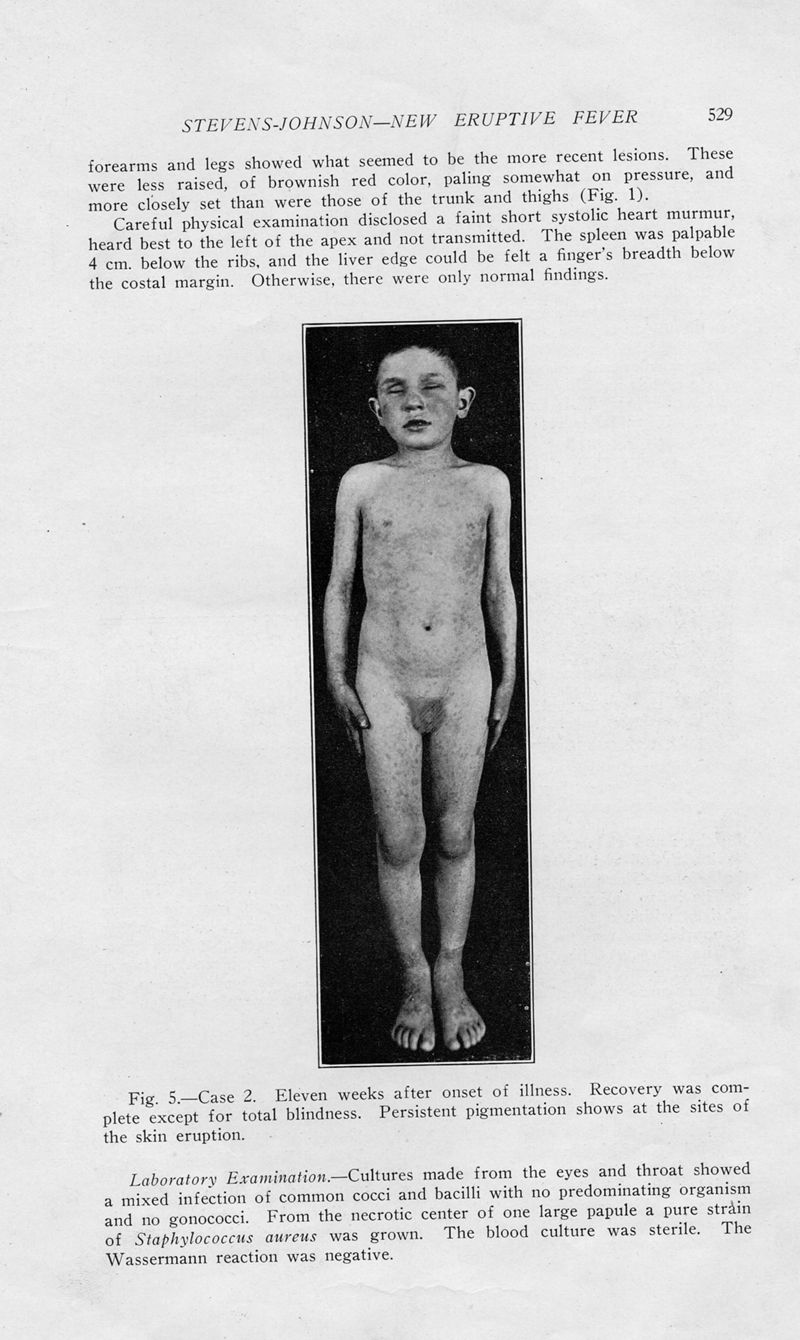 STEVENS-JOHNSON—NEW ERUPTIVE FEVER 529

forearms and legs showed what seemed to be the more recent lesions. These were less raised, of brownish red color, paling somewhat on pressure, and more closely set than were those of the trunk and thighs (Fig. 1).

Careful physical examination disclosed a faint short systolic heart murmur, heard best to the left of the apex and not transmitted. The spleen was palpable 4 cm. below the ribs, and the liver edge could be felt a finger's breadth below the costal margin. Otherwise, there were only normal findings.

Fig. 5.—Case 2. Eleven weeks after onset of illness. Recovery was complete except for total blindness. Persistent pigmentation shows at the sites of the skin eruption.

Laboratory Examination.—Cultures made from the eyes and throat showed a mixed infection of common cocci and bacilli with no predominating organism and no gonococci. From the necrotic center of one large papule a pure strain of Staphylococcus aureus was grown. The blood culture was sterile. The Wassermann reaction was negative.